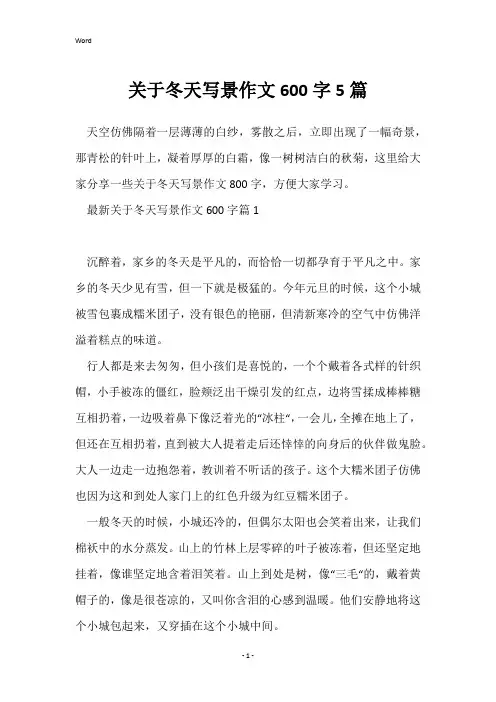 Word

关于冬天写景作文600字5篇

天空仿佛隔着一层薄薄的白纱，雾散之后，立即出现了一幅奇景，那青松的针叶上，凝着厚厚的白霜，像一树树洁白的秋菊，这里给大家分享一些关于冬天写景作文800字，方便大家学习。

最新关于冬天写景作文600字篇1

沉醉着，家乡的冬天是平凡的，而恰恰一切都孕育于平凡之中。家乡的冬天少见有雪，但一下就是极猛的。今年元旦的时候，这个小城被雪包裹成糯米团子，没有银色的艳丽，但清新寒冷的空气中仿佛洋溢着糕点的味道。

行人都是来去匆匆，但小孩们是喜悦的，一个个戴着各式样的针织帽，小手被冻的僵红，脸颊泛出干燥引发的红点，边将雪揉成棒棒糖互相扔着，一边吸着鼻下像泛着光的“冰柱”，一会儿，全摔在地上了，但还在互相扔着，直到被大人提着走后还悻悻的向身后的伙伴做鬼脸。大人一边走一边抱怨着，教训着不听话的孩子。这个大糯米团子仿佛也因为这和到处人家门上的红色升级为红豆糯米团子。

一般冬天的时候，小城还冷的，但偶尔太阳也会笑着出来，让我们棉袄中的水分蒸发。山上的竹林上层零碎的叶子被冻着，但还坚定地挂着，像谁坚定地含着泪笑着。山上到处是树，像“三毛”的，戴着黄帽子的，像是很苍凉的，又叫你含泪的心感到温暖。他们安静地将这个小城包起来，又穿插在这个小城中间。

- 1 -